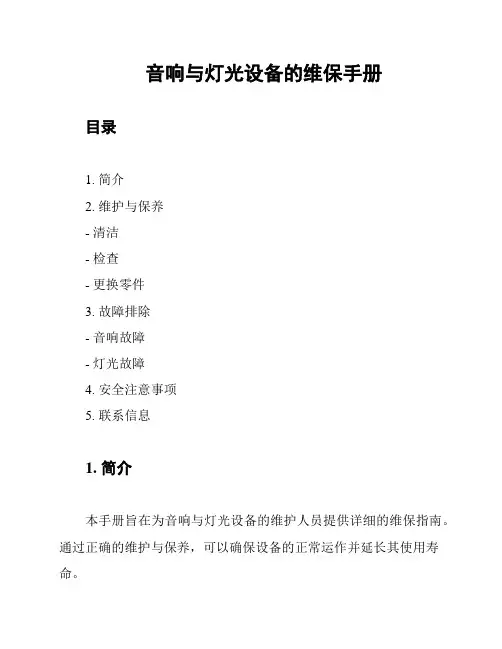 音响与灯光设备的维保手册

目录

1. 简介

2. 维护与保养

- 清洁

- 检查

- 更换零件

3. 故障排除

- 音响故障

- 灯光故障

4. 安全注意事项

5. 联系信息

1. 简介

本手册旨在为音响与灯光设备的维护人员提供详细的维保指南。通过正确的维护与保养，可以确保设备的正常运作并延长其使用寿命。